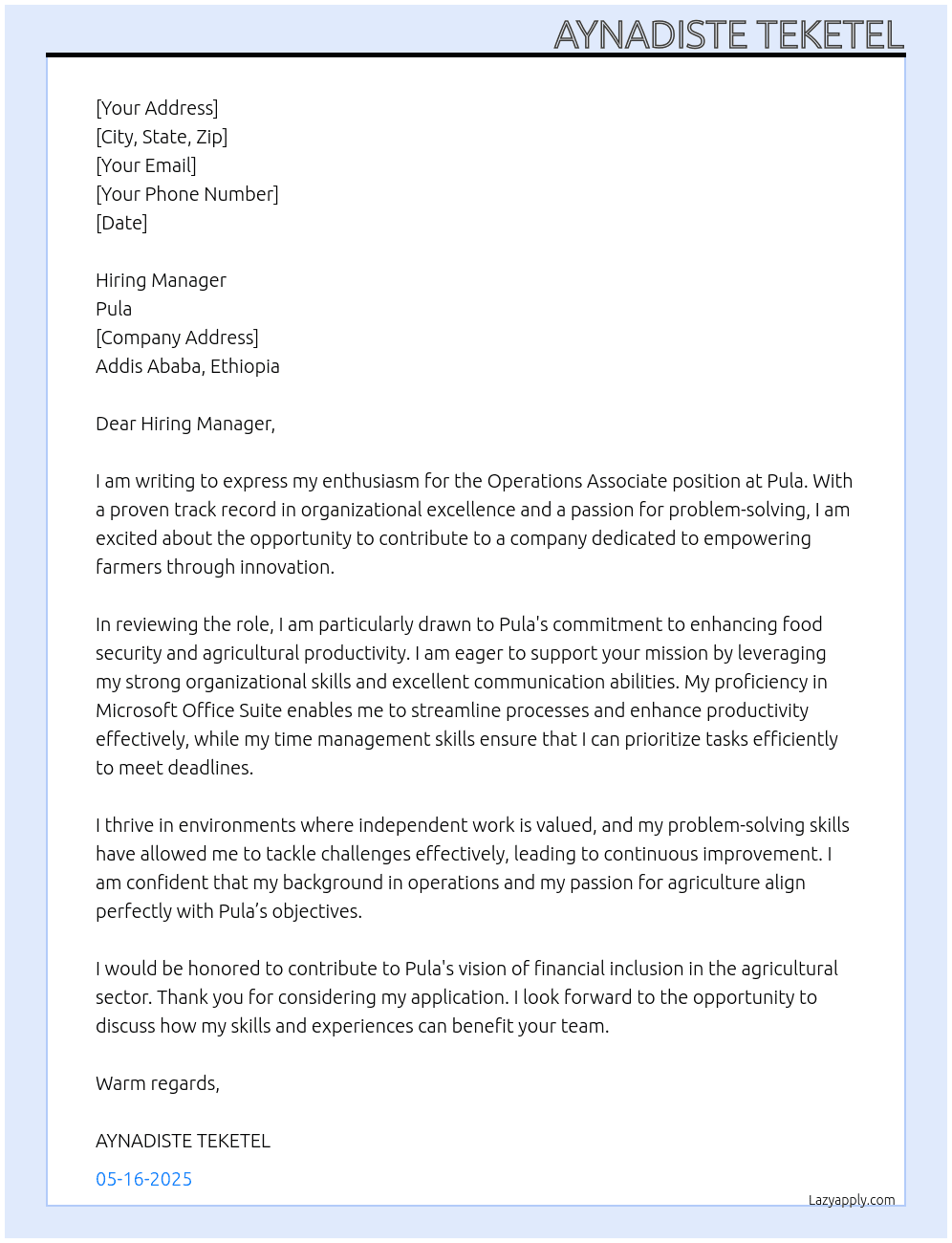 AYNADISTE TEKETEL

[Your Address]
[City, State, Zip]
[Your Email]
[Your Phone Number]
[Date]

Hiring Manager
Pula
[Company Address]
Addis Ababa, Ethiopia

Dear Hiring Manager,

I am writing to express my enthusiasm for the Operations Associate position at Pula. With a proven track record in organizational excellence and a passion for problem-solving, I am excited about the opportunity to contribute to a company dedicated to empowering farmers through innovation.

In reviewing the role, I am particularly drawn to Pula's commitment to enhancing food security and agricultural productivity. I am eager to support your mission by leveraging my strong organizational skills and excellent communication abilities. My proficiency in Microsoft Office Suite enables me to streamline processes and enhance productivity effectively, while my time management skills ensure that I can prioritize tasks efficiently to meet deadlines.

I thrive in environments where independent work is valued, and my problem-solving skills have allowed me to tackle challenges effectively, leading to continuous improvement. I am confident that my background in operations and my passion for agriculture align perfectly with Pula's objectives.

I would be honored to contribute to Pula's vision of financial inclusion in the agricultural sector. Thank you for considering my application. I look forward to the opportunity to discuss how my skills and experiences can benefit your team.

Warm regards,

AYNADISTE TEKETEL

05-16-2025

Lazyapply.com